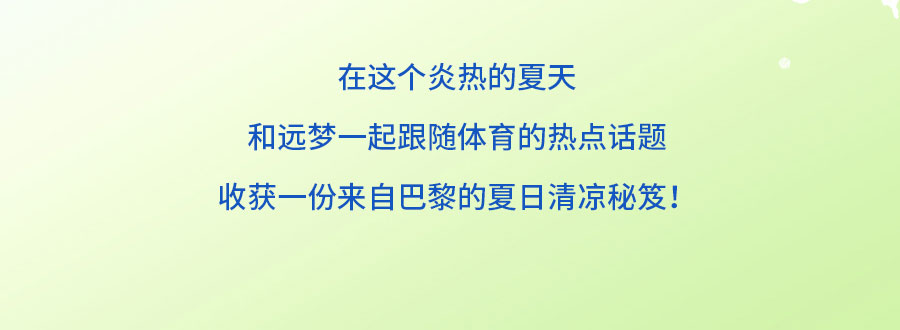 在这个炎热的夏天

和远梦一起跟随体育的热点话题

收获一份来自巴黎的夏日清凉秘笈！